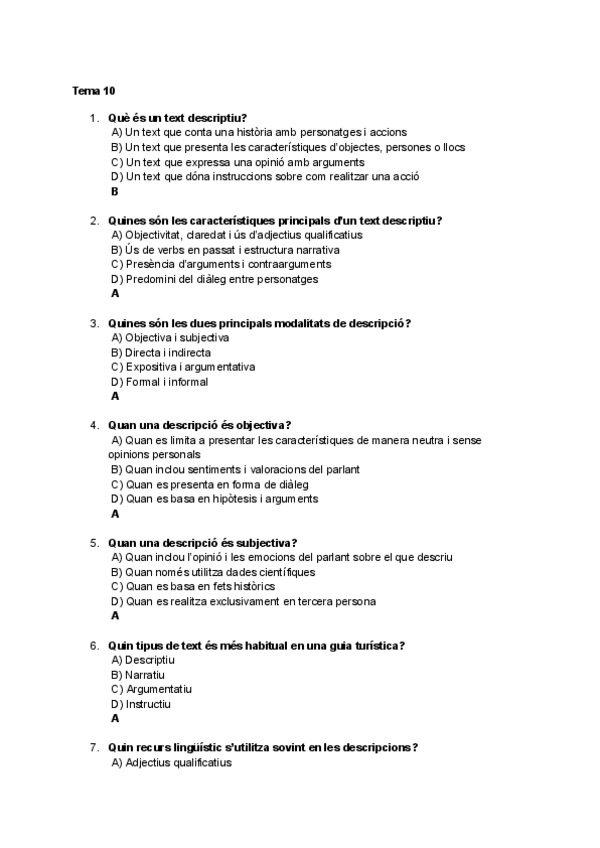 Tema 10

1. Què és un text descriptiu?
A) Un text que conta una història amb personatges i accions
B) Un text que presenta les característiques d'objectes, persones o llocs
C) Un text que expressa una opinió amb arguments
D) Un text que dóna instruccions sobre com realitzar una acció
B

2. Quines són les característiques principals d'un text descriptiu?
A) Objectivitat, claredat i ús d'adjectius qualificatius
B) Ús de verbs en passat i estructura narrativa
C) Presència d'arguments i contraarguments
D) Predomini del diàleg entre personatges
A

3. Quines són les dues principals modalitats de descripció?
A) Objectiva i subjectiva
B) Directa i indirecta
C) Expositiva i argumentativa
D) Formal i informal
A

4. Quan una descripció és objectiva?
A) Quan es limita a presentar les característiques de manera neutra i sense opinions personals
B) Quan inclou sentiments i valoracions del parlant
C) Quan es presenta en forma de diàleg
D) Quan es basa en hipòtesis i arguments
A

5. Quan una descripció és subjectiva?
A) Quan inclou l'opinió i les emocions del parlant sobre el que descriu
B) Quan només utilitza dades científiques
C) Quan es basa en fets històrics
D) Quan es realitza exclusivament en tercera persona
A

6. Quin tipus de text és més habitual en una guia turística?
A) Descriptiu
B) Narratiu
C) Argumentatiu
D) Instructiu
A

7. Quin recurs lingüístic s'utilitza sovint en les descripcions?
A) Adjectius qualificatius